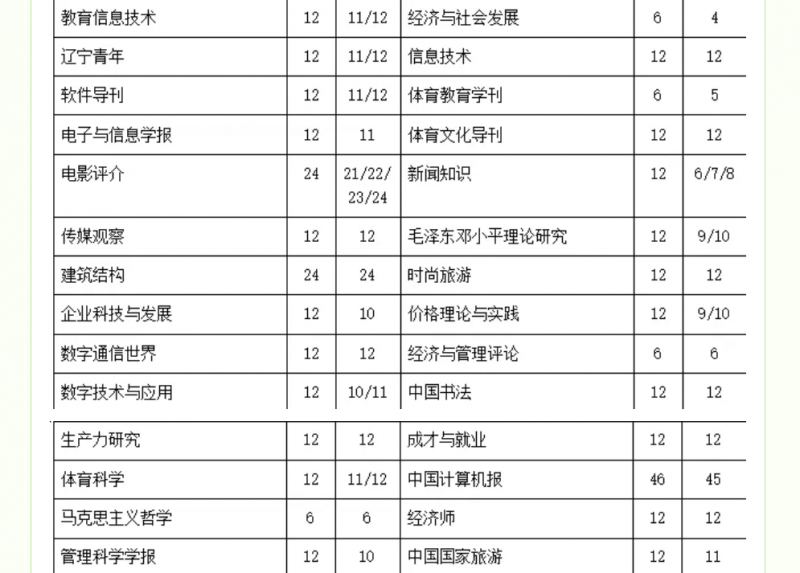 | 教育信息技术 | 12 | 11/12 | 经济与社会发展 | 6 | 4 |
|---|---|---|---|---|---|
| 辽宁青年 | 12 | 11/12 | 信息技术 | 12 | 12 |
| 软件导刊 | 12 | 11/12 | 体育教育学刊 | 6 | 5 |
| 电子与信息学报 | 12 | 11 | 体育文化导刊 | 12 | 12 |
| 电影评介 | 24 | 21/22/23/24 | 新闻知识 | 12 | 6/7/8 |
| 传媒观察 | 12 | 12 | 毛泽东邓小平理论研究 | 12 | 9/10 |
| 建筑结构 | 24 | 24 | 时尚旅游 | 12 | 12 |
| 企业科技与发展 | 12 | 10 | 价格理论与实践 | 12 | 9/10 |
| 数字通信世界 | 12 | 12 | 经济与管理评论 | 6 | 6 |
| 数字技术与应用 | 12 | 10/11 | 中国书法 | 12 | 12 |

| 生产力研究 | 12 | 12 | 成才与就业 | 12 | 12 |
|---|---|---|---|---|---|
| 体育科学 | 12 | 11/12 | 中国计算机报 | 46 | 45 |
| 马克思主义哲学 | 6 | 6 | 经济师 | 12 | 12 |
| 管理科学学报 | 12 | 10 | 中国国家旅游 | 12 | 11 |